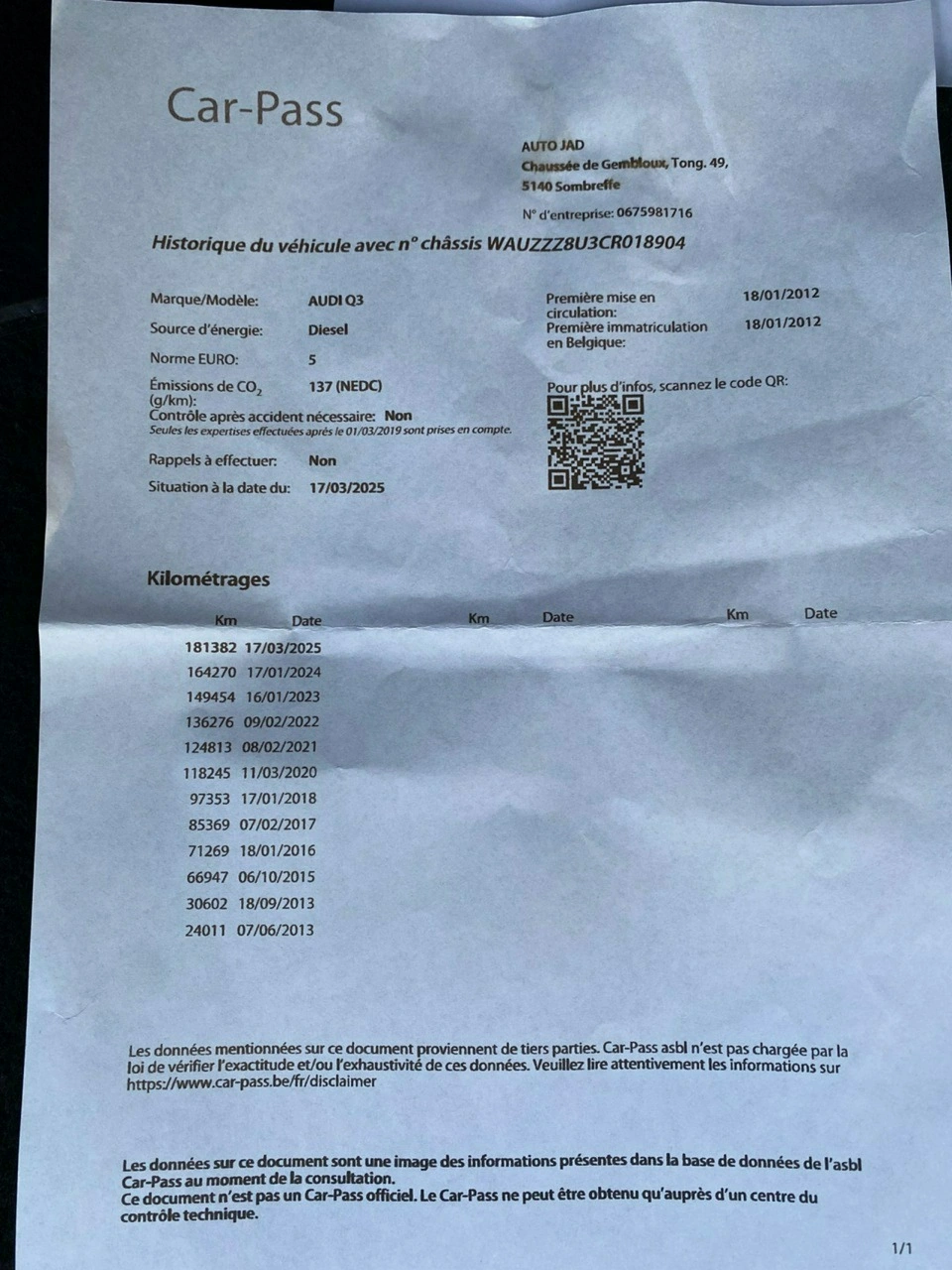 Car-Pass

AUTO JAD
Chaussée de Gembloux, Tong. 49,
5140 Sombreffe

N° d'entreprise: 0675981716

Historique du véhicule avec n° châssis WAUZZZ8U3CR018904

Marque/Modèle: AUDI Q3
Source d'énergie: Diesel
Norme EURO: 5
Émissions de $CO_2$ (g/km): 137 (NEDC)
Contrôle après accident nécessaire: Non
Seules les expertises effectuées après le 01/03/2019 sont prises en compte.
Rappels à effectuer: Non
Situation à la date du: 17/03/2025

Première mise en circulation: 18/01/2012
Première immatriculation en Belgique: 18/01/2012

Pour plus d'infos, scannez le code QR:

Kilométrages

| Km | Date | Km | Date | Km | Date |
|---|---|---|---|---|---|
| 181382 | 17/03/2025 | | | | |
| 164270 | 17/01/2024 | | | | |
| 149454 | 16/01/2023 | | | | |
| 136276 | 09/02/2022 | | | | |
| 124813 | 08/02/2021 | | | | |
| 118245 | 11/03/2020 | | | | |
| 97353 | 17/01/2018 | | | | |
| 85369 | 07/02/2017 | | | | |
| 71269 | 18/01/2016 | | | | |
| 66947 | 06/10/2015 | | | | |
| 30602 | 18/09/2013 | | | | |
| 24011 | 07/06/2013 | | | | |

Les données mentionnées sur ce document proviennent de tiers parties. Car-Pass asbl n'est pas chargée par la loi de vérifier l'exactitude et/ou l'exhaustivité de ces données. Veuillez lire attentivement les informations sur https://www.car-pass.be/fr/disclaimer

Les données sur ce document sont une image des informations présentes dans la base de données de l'asbl Car-Pass au moment de la consultation.
Ce document n'est pas un Car-Pass officiel. Le Car-Pass ne peut être obtenu qu'auprès d'un centre du contrôle technique.

1/1